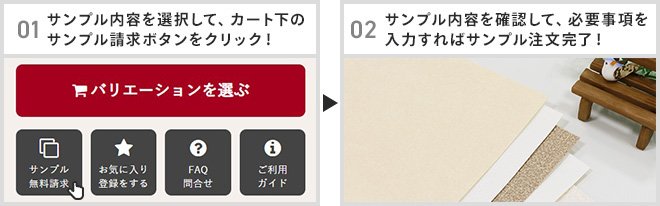 01 サンプル内容を選択して、カート下のサンプル請求ボタンをクリック！

バリエーションを選ぶ

サンプル無料請求

お気に入り登録をする

FAQ 問合せ

ご利用ガイド

02 サンプル内容を確認して、必要事項を入力すればサンプル注文完了！